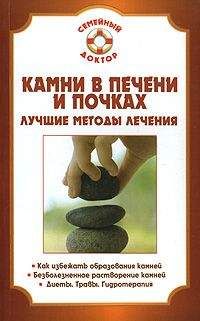 СЕМЕЙНЫЙ ДОКТОР

КАМНИ В ПЕЧЕНИ И ПОЧКАХ
ЛУЧШИЕ МЕТОДЫ ЛЕЧЕНИЯ

• Как избежать образования камней
• Безболезненное растворение камней
• Диеты. Травы. Гидротерапия